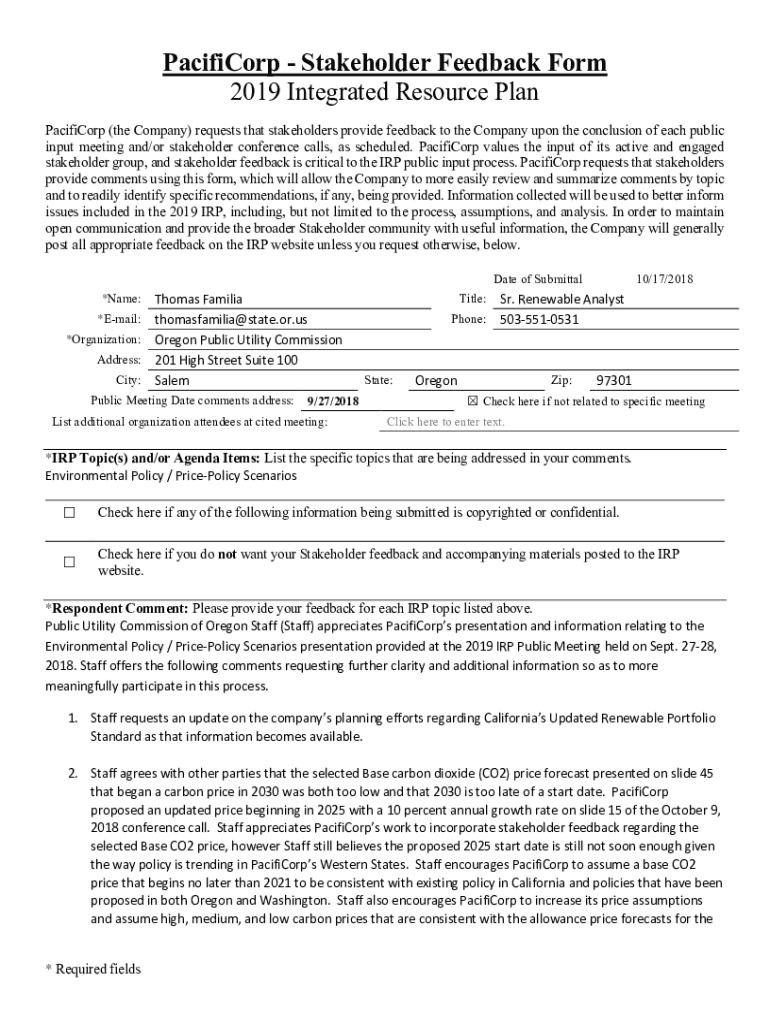 PacifiCorp - Stakeholder Feedback Form
2019 Integrated Resource Plan

PacifiCorp (the Company) requests that stakeholders provide feedback to the Company upon the conclusion of each public input meeting and/or stakeholder conference calls, as scheduled. PacifiCorp values the input of its active and engaged stakeholder group, and stakeholder feedback is critical to the IRP public input process. PacifiCorp requests that stakeholders provide comments using this form, which will allow the Company to more easily review and summarize comments by topic and to readily identify specific recommendations, if any, being provided. Information collected will be used to better inform issues included in the 2019 IRP, including, but not limited to the process, assumptions, and analysis. In order to maintain open communication and provide the broader Stakeholder community with useful information, the Company will generally post all appropriate feedback on the IRP website unless you request otherwise, below.

Date of Submittal 10/17/2018

*Name: Thomas Familia
Title: Sr. Renewable Analyst
*E-mail: thomasfamilia@state.or.us
Phone: 503-551-0531
*Organization: Oregon Public Utility Commission
Address: 201 High Street Suite 100
City: Salem
State: Oregon
Zip: 97301

Public Meeting Date comments address: 9/27/2018
☒ Check here if not related to specific meeting

List additional organization attendees at cited meeting: Click here to enter text.

*IRP Topic(s) and/or Agenda Items: List the specific topics that are being addressed in your comments.
Environmental Policy / Price-Policy Scenarios

☐ Check here if any of the following information being submitted is copyrighted or confidential.

☐ Check here if you do not want your Stakeholder feedback and accompanying materials posted to the IRP website.

*Respondent Comment: Please provide your feedback for each IRP topic listed above.
Public Utility Commission of Oregon Staff (Staff) appreciates PacifiCorp's presentation and information relating to the Environmental Policy / Price-Policy Scenarios presentation provided at the 2019 IRP Public Meeting held on Sept. 27-28, 2018. Staff offers the following comments requesting further clarity and additional information so as to more meaningfully participate in this process.

1. Staff requests an update on the company's planning efforts regarding California's Updated Renewable Portfolio Standard as that information becomes available.

2. Staff agrees with other parties that the selected Base carbon dioxide (CO2) price forecast presented on slide 45 that began a carbon price in 2030 was both too low and that 2030 is too late of a start date. PacifiCorp proposed an updated price beginning in 2025 with a 10 percent annual growth rate on slide 15 of the October 9, 2018 conference call. Staff appreciates PacifiCorp's work to incorporate stakeholder feedback regarding the selected Base CO2 price, however Staff still believes the proposed 2025 start date is still not soon enough given the way policy is trending in PacifiCorp's Western States. Staff encourages PacifiCorp to assume a base CO2 price that begins no later than 2021 to be consistent with existing policy in California and policies that have been proposed in both Oregon and Washington. Staff also encourages PacifiCorp to increase its price assumptions and assume high, medium, and low carbon prices that are consistent with the allowance price forecasts for the

* Required fields